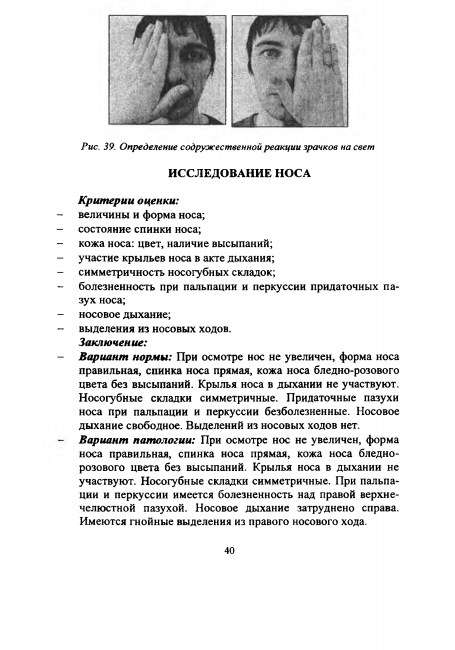 Рис. 39. Определение содружественной реакции зрачков на свет

ИССЛЕДОВАНИЕ НОСА

Критерии оценки:
– величины и форма носа;
– состояние спинки носа;
– кожа носа: цвет, наличие высыпаний;
– участие крыльев носа в акте дыхания;
– симметричность носогубных складок;
– болезненность при пальпации и перкуссии придаточных пазух носа;
– носовое дыхание;
– выделения из носовых ходов.
Заключение:
– Вариант нормы: При осмотре нос не увеличен, форма носа правильная, спинка носа прямая, кожа носа бледно-розового цвета без высыпаний. Крылья носа в дыхании не участвуют. Носогубные складки симметричные. Придаточные пазухи носа при пальпации и перкуссии безболезненные. Носовое дыхание свободное. Выделений из носовых ходов нет.
– Вариант патологии: При осмотре нос не увеличен, форма носа правильная, спинка носа прямая, кожа носа бледно-розового цвета без высыпаний. Крылья носа в дыхании не участвуют. Носогубные складки симметричные. При пальпации и перкуссии имеется болезненность над правой верхнечелюстной пазухой. Носовое дыхание затруднено справа. Имеются гнойные выделения из правого носового хода.

40